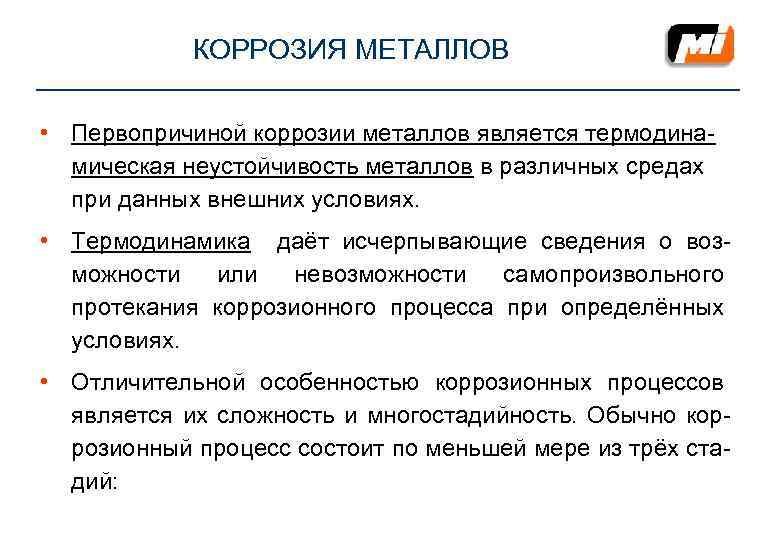 КОРРОЗИЯ МЕТАЛЛОВ

MI

• Первопричиной коррозии металлов является термодинамическая неустойчивость металлов в различных средах при данных внешних условиях.

• Термодинамика даёт исчерпывающие сведения о возможности или невозможности самопроизвольного протекания коррозионного процесса при определённых условиях.

• Отличительной особенностью коррозионных процессов является их сложность и многостадийность. Обычно коррозионный процесс состоит по меньшей мере из трёх стадий: